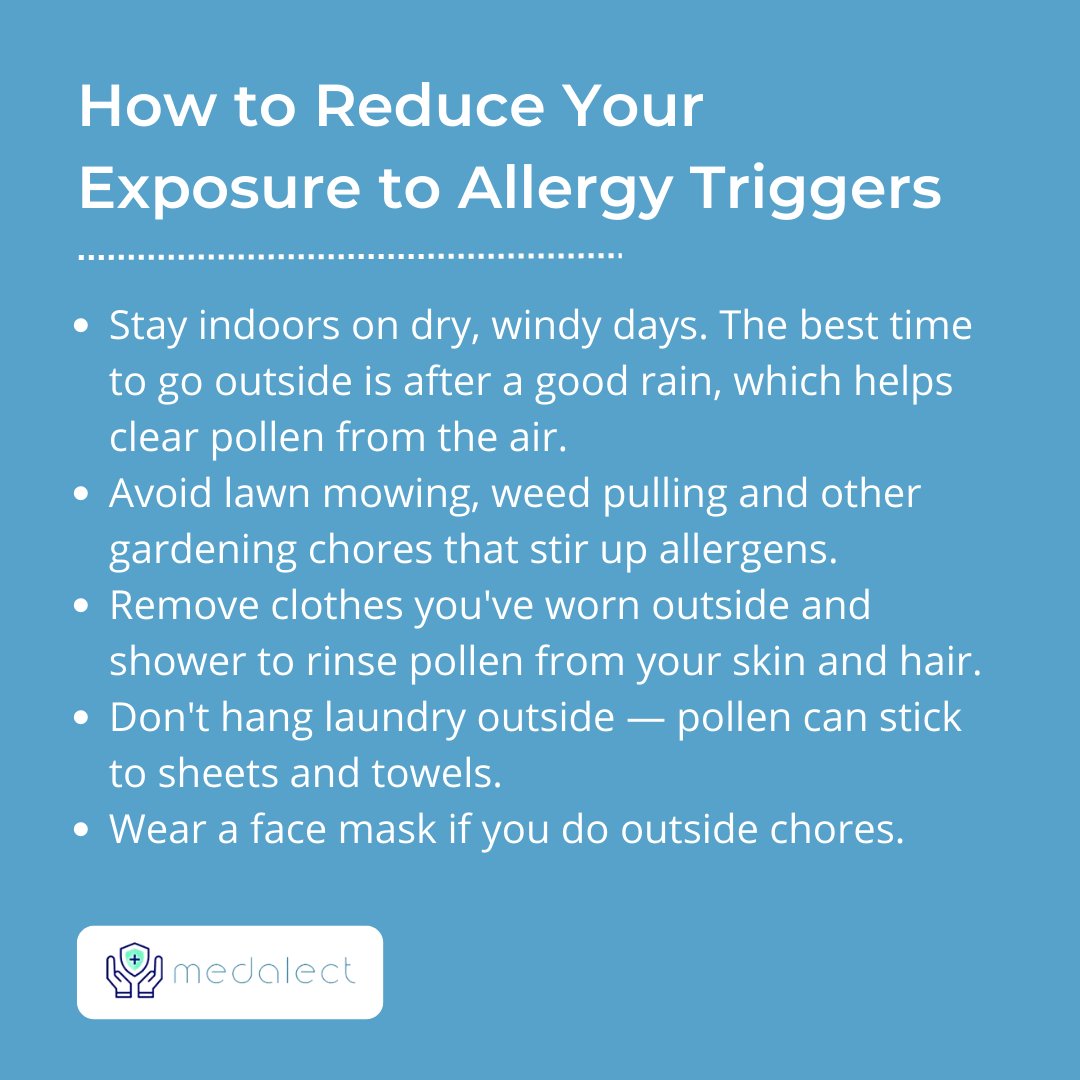 How to Reduce Your Exposure to Allergy Triggers

- Stay indoors on dry, windy days. The best time to go outside is after a good rain, which helps clear pollen from the air.
- Avoid lawn mowing, weed pulling and other gardening chores that stir up allergens.
- Remove clothes you've worn outside and shower to rinse pollen from your skin and hair.
- Don't hang laundry outside — pollen can stick to sheets and towels.
- Wear a face mask if you do outside chores.

medalect